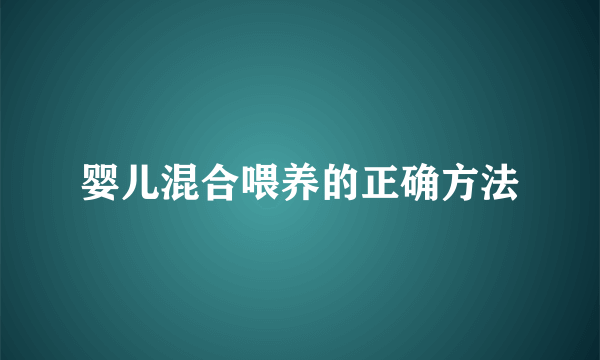 婴儿混合喂养的正确方法